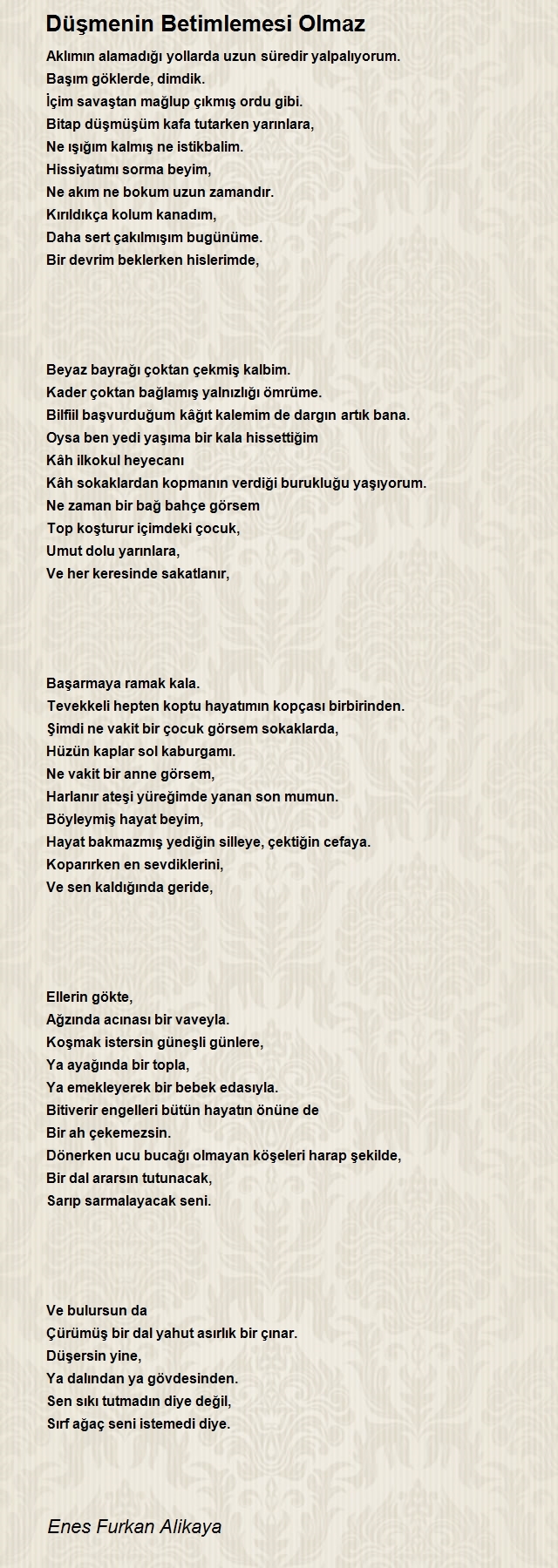 Düşmenin Betimlemesi Olmaz

Aklımın alamadığı yollarda uzun süredir yalpalıyorum.
Başım göklerde, dimdik.
İçim savaştan mağlup çıkmış ordu gibi.
Bitap düşmüşüm kafa tutarken yarınlara,
Ne ışığım kalmış ne istikbalim.
Hissiyatımı sorma beyim,
Ne akım ne bokum uzun zamandır.
Kırıldıkça kolum kanadım,
Daha sert çakılmışım bugünüme.
Bir devrim beklerken hislerimde,

Beyaz bayrağı çoktan çekmiş kalbim.
Kader çoktan bağlamış yalnızlığı ömrüme.
Bilfiil başvurduğum kâğıt kalemim de dargın artık bana.
Oysa ben yedi yaşıma bir kala hissettiğim
Kâh ilkokul heyecanı
Kâh sokaklardan kopmanın verdiği burukluğu yaşıyorum.
Ne zaman bir bağ bahçe görsem
Top koşturur içimdeki çocuk,
Umut dolu yarınlara,
Ve her keresinde sakatlanır,

Başarmaya ramak kala.
Tevekkeli hepten koptu hayatımın kopçası birbirinden.
Şimdi ne vakit bir çocuk görsem sokaklarda,
Hüzün kaplar sol kaburgamı.
Ne vakit bir anne görsem,
Harlanır ateşi yüreğimde yanan son mumun.
Böyleymiş hayat beyim,
Hayat bakmazmış yediğin silleye, çektiğin cefaya.
Koparırken en sevdiklerini,
Ve sen kaldığında geride,

Ellerin gökte,
Ağzında acınası bir vaveyla.
Koşmak istersin güneşli günlere,
Ya ayağında bir topla,
Ya emekleyerek bir bebek edasıyla.
Bitiverir engelleri bütün hayatın önüne de
Bir ah çekemezsin.
Dönerken ucu bucağı olmayan köşeleri harap şekilde,
Bir dal ararsın tutunacak,
Sarıp sarmalayacak seni.

Ve bulursun da
Çürümüş bir dal yahut asırlık bir çınar.
Düşersin yine,
Ya dalından ya gövdesinden.
Sen sıkı tutmadın diye değil,
Sırf ağaç seni istemedi diye.

Enes Furkan Alikaya